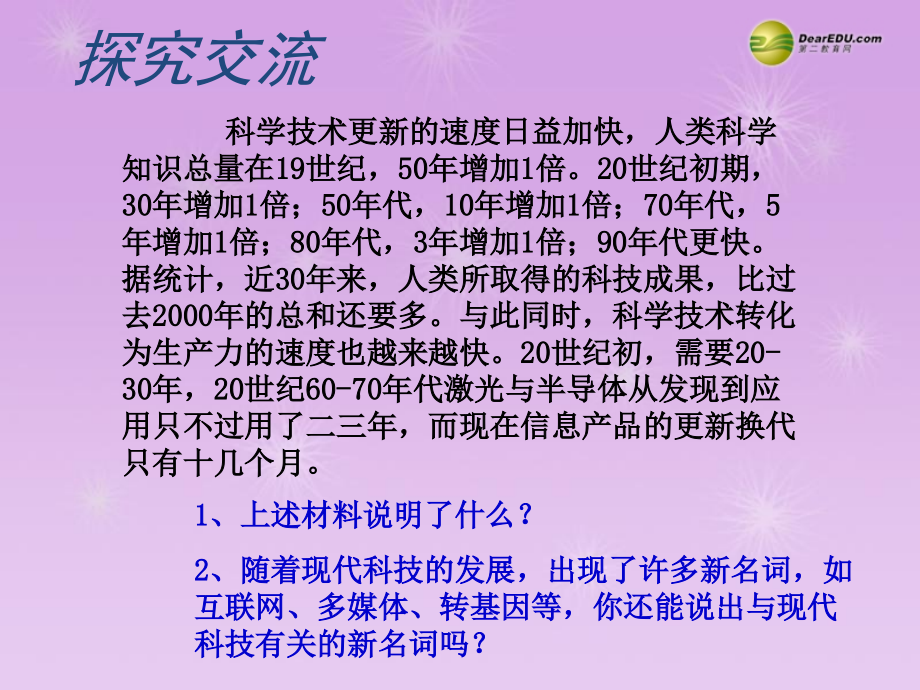 探究交流

DearEDU.com
第二教育网

科学技术更新的速度日益加快，人类科学知识总量在19世纪，50年增加1倍。20世纪初期，30年增加1倍；50年代，10年增加1倍；70年代，5年增加1倍；80年代，3年增加1倍；90年代更快。据统计，近30年来，人类所取得的科技成果，比过去2000年的总和还要多。与此同时，科学技术转化为生产力的速度也越来越快。20世纪初，需要20-30年，20世纪60-70年代激光与半导体从发现到应用只不过用了二三年，而现在信息产品的更新换代只有十几个月。

1、上述材料说明了什么？

2、随着现代科技的发展，出现了许多新名词，如互联网、多媒体、转基因等，你还能说出与现代科技有关的新名词吗？